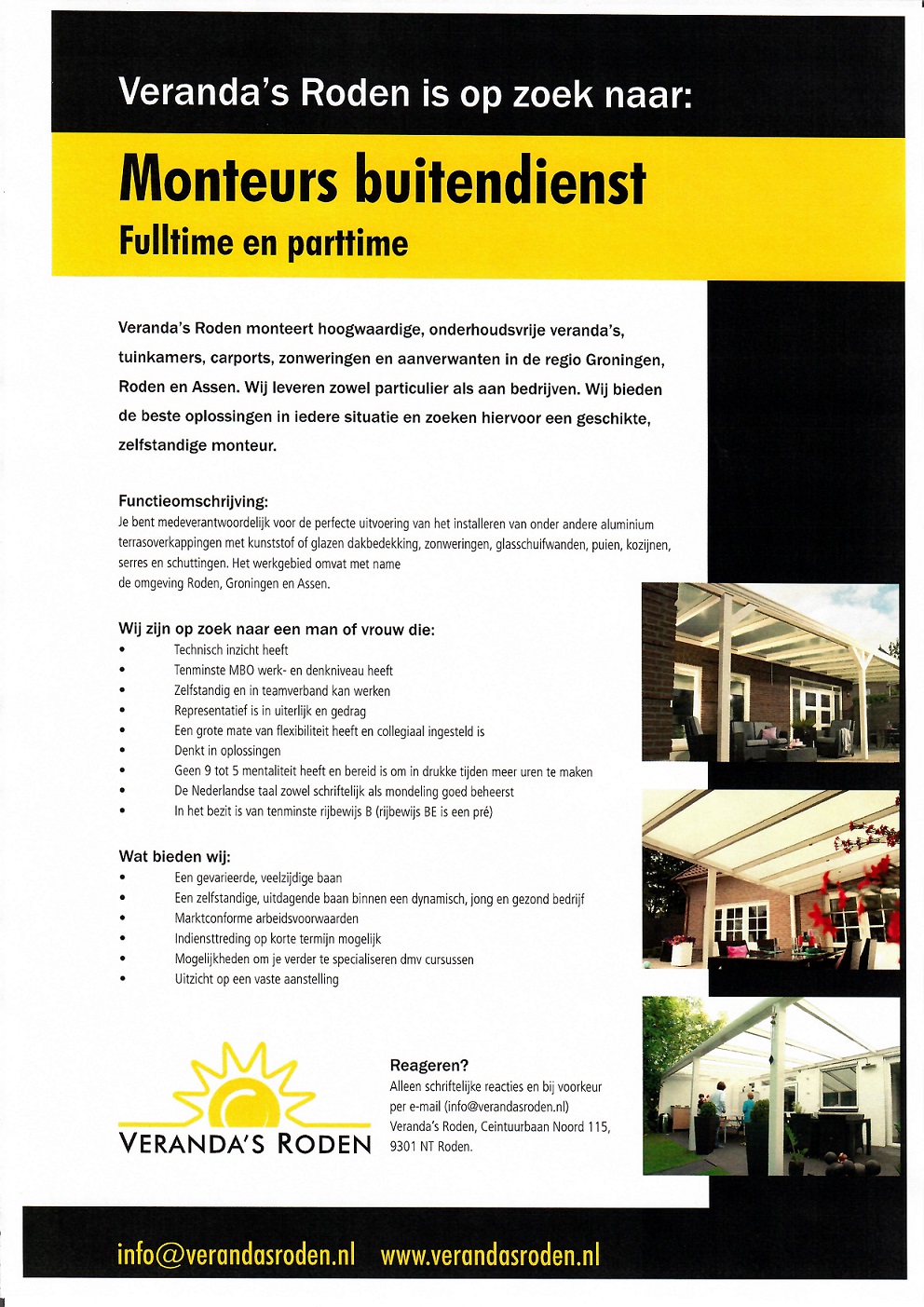 Veranda's Roden is op zoek naar:

Monteurs buitendienst

Fulltime en parttime

Veranda's Roden monteert hoogwaardige, onderhoudsvrije veranda's, tuinkamers, carports, zonweringen en aanverwanten in de regio Groningen, Roden en Assen. Wij leveren zowel particulier als aan bedrijven. Wij bieden de beste oplossingen in iedere situatie en zoeken hiervoor een geschikte, zelfstandige monteur.

Functieomschrijving:
Je bent medeverantwoordelijk voor de perfecte uitvoering van het installeren van onder andere aluminium terrasoverkappingen met kunststof of glazen dakbedekking, zonweringen, glasschuifwanden, puien, kozijnen, serres en schuttingen. Het werkgebied omvat met name
de omgeving Roden, Groningen en Assen.

Wij zijn op zoek naar een man of vrouw die:
• Technisch inzicht heeft
• Tenminste MBO werk- en denkniveau heeft
• Zelfstandig en in teamverband kan werken
• Representatief is in uiterlijk en gedrag
• Een grote mate van flexibiliteit heeft en collegiaal ingesteld is
• Denkt in oplossingen
• Geen 9 tot 5 mentaliteit heeft en bereid is om in drukke tijden meer uren te maken
• De Nederlandse taal zowel schriftelijk als mondeling goed beheerst
• In het bezit is van tenminste rijbewijs B (rijbewijs BE is een pré)

Wat bieden wij:
• Een gevarieerde, veelzijdige baan
• Een zelfstandige, uitdagende baan binnen een dynamisch, jong en gezond bedrijf
• Marktconforme arbeidsvoorwaarden
• Indiensttreding op korte termijn mogelijk
• Mogelijkheden om je verder te specialiseren dmv cursussen
• Uitzicht op een vaste aanstelling

VERANDA'S RODEN

Reageren?
Alleen schriftelijke reacties en bij voorkeur per e-mail (info@verandasroden.nl)
Veranda's Roden, Ceintuurbaan Noord 115,
9301 NT Roden.

info@verandasroden.nl www.verandasroden.nl